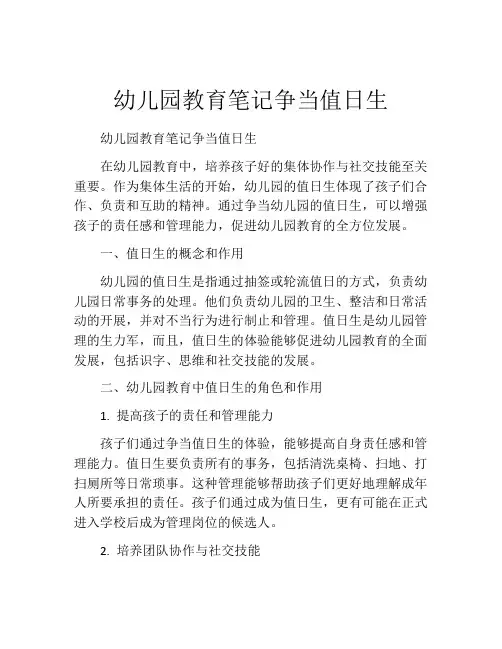 幼儿园教育笔记争当值日生

幼儿园教育笔记争当值日生

在幼儿园教育中，培养孩子好的集体协作与社交技能至关重要。作为集体生活的开始，幼儿园的值日生体现了孩子们合作、负责和互助的精神。通过争当幼儿园的值日生，可以增强孩子的责任感和管理能力，促进幼儿园教育的全方位发展。

一、值日生的概念和作用

幼儿园的值日生是指通过抽签或轮流值日的方式，负责幼儿园日常事务的处理。他们负责幼儿园的卫生、整洁和日常活动的开展，并对不当行为进行制止和管理。值日生是幼儿园管理的生力军，而且，值日生的体验能够促进幼儿园教育的全面发展，包括识字、思维和社交技能的发展。

二、幼儿园教育中值日生的角色和作用

1. 提高孩子的责任和管理能力

孩子们通过争当值日生的体验，能够提高自身责任感和管理能力。值日生要负责所有的事务，包括清洗桌椅、扫地、打扫厕所等日常琐事。这种管理能够帮助孩子们更好地理解成年人所要承担的责任。孩子们通过成为值日生，更有可能在正式进入学校后成为管理岗位的候选人。

2. 培养团队协作与社交技能